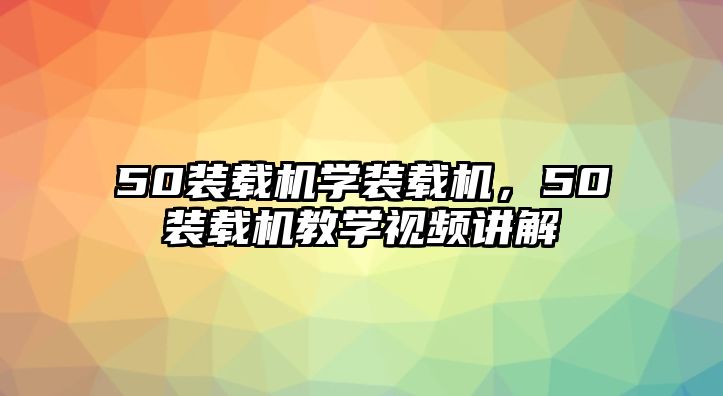 50装载机学装载机，50装载机教学视频讲解